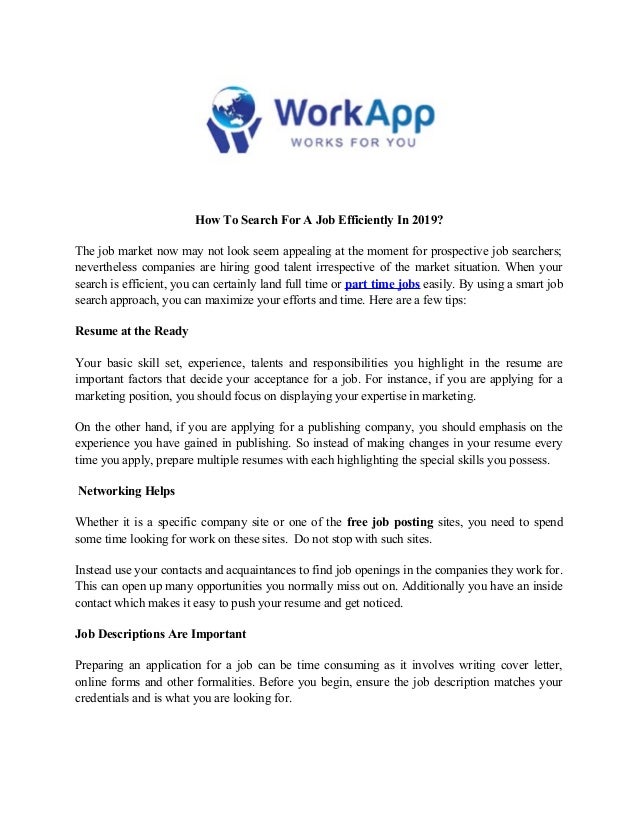 WorkApp
WORKS FOR YOU

How To Search For A Job Efficiently In 2019?

The job market now may not look seem appealing at the moment for prospective job searchers; nevertheless companies are hiring good talent irrespective of the market situation. When your search is efficient, you can certainly land full time or part time jobs easily. By using a smart job search approach, you can maximize your efforts and time. Here are a few tips:

Resume at the Ready

Your basic skill set, experience, talents and responsibilities you highlight in the resume are important factors that decide your acceptance for a job. For instance, if you are applying for a marketing position, you should focus on displaying your expertise in marketing.

On the other hand, if you are applying for a publishing company, you should emphasis on the experience you have gained in publishing. So instead of making changes in your resume every time you apply, prepare multiple resumes with each highlighting the special skills you possess.

Networking Helps

Whether it is a specific company site or one of the free job posting sites, you need to spend some time looking for work on these sites. Do not stop with such sites.

Instead use your contacts and acquaintances to find job openings in the companies they work for. This can open up many opportunities you normally miss out on. Additionally you have an inside contact which makes it easy to push your resume and get noticed.

Job Descriptions Are Important

Preparing an application for a job can be time consuming as it involves writing cover letter, online forms and other formalities. Before you begin, ensure the job description matches your credentials and is what you are looking for.